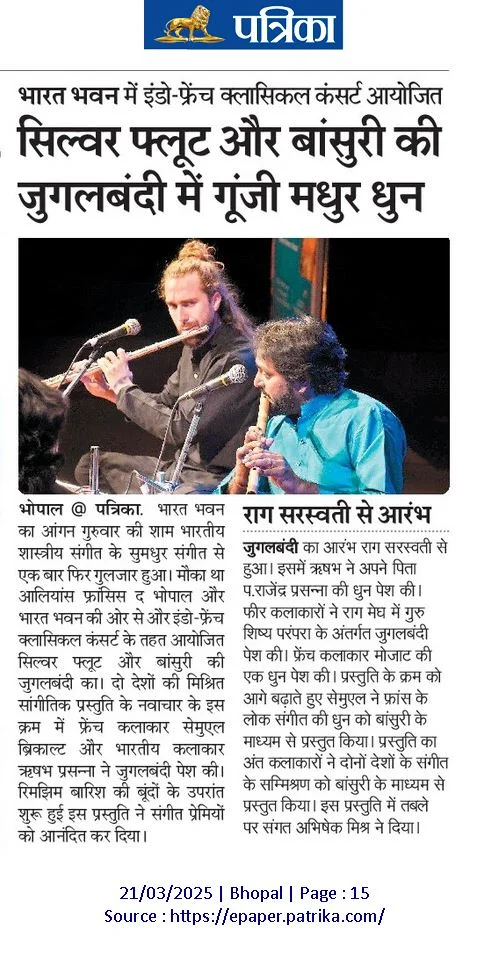 पत्रिका

भारत भवन में इंडो-फ्रेंच क्लासिकल कंसर्ट आयोजित

सिल्वर फ्लूट और बांसुरी की जुगलबंदी में गूंजी मधुर धुन

भोपाल @ पत्रिका. भारत भवन का आंगन गुरुवार की शाम भारतीय शास्त्रीय संगीत के सुमधुर संगीत से एक बार फिर गुलजार हुआ। मौका था आलियांस फ्रांसिस द भोपाल और भारत भवन की ओर से और इंडो-फ्रेंच क्लासिकल कंसर्ट के तहत आयोजित सिल्वर फ्लूट और बांसुरी की जुगलबंदी का। दो देशों की मिश्रित सांगीतिक प्रस्तुति के नवाचार के इस क्रम में फ्रेंच कलाकार सेमुएल ब्रिकाल्ट और भारतीय कलाकार ऋषभ प्रसन्ना ने जुगलबंदी पेश की। रिमझिम बारिश की बूंदों के उपरांत शुरू हुई इस प्रस्तुति ने संगीत प्रेमियों को आनंदित कर दिया।

राग सरस्वती से आरंभ

जुगलबंदी का आरंभ राग सरस्वती से हुआ। इसमें ऋषभ ने अपने पिता प.राजेंद्र प्रसन्ना की धुन पेश की। फीर कलाकारों ने राग मेघ में गुरु शिष्य परंपरा के अंतर्गत जुगलबंदी पेश की। फ्रेंच कलाकार मोजाट की एक धुन पेश की। प्रस्तुति के क्रम को आगे बढ़ाते हुए सेमुएल ने फ्रांस के लोक संगीत की धुन को बांसुरी के माध्यम से प्रस्तुत किया। प्रस्तुति का अंत कलाकारों ने दोनों देशों के संगीत के सम्मिश्रण को बांसुरी के माध्यम से प्रस्तुत किया। इस प्रस्तुति में तबले पर संगत अभिषेक मिश्र ने दिया।

21/03/2025 | Bhopal | Page : 15
Source : https://epaper.patrika.com/